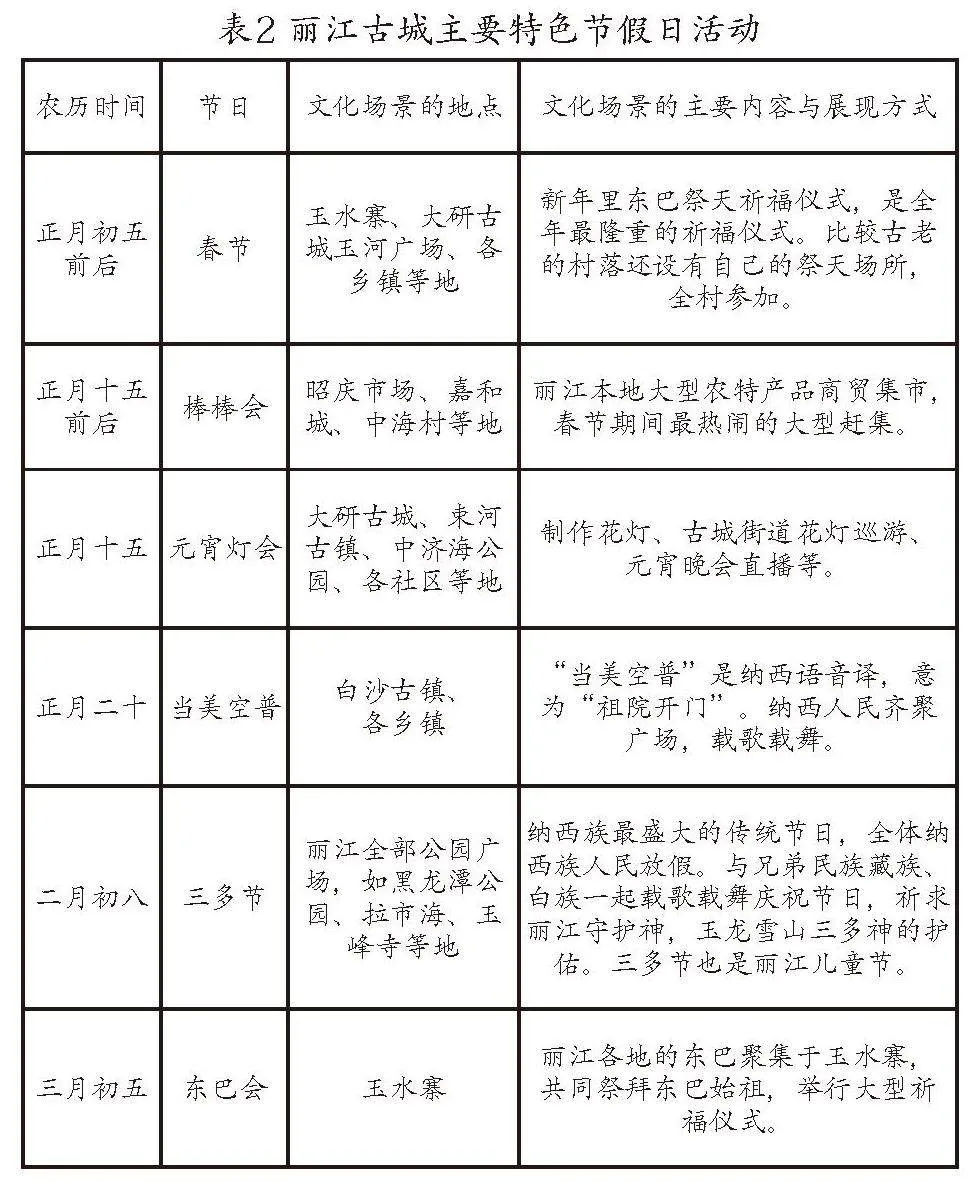 表2 丽江古城主要特色节假日活动

| 农历时间 | 节日 | 文化场景的地点 | 文化场景的主要内容与展现方式 |
|---|---|---|---|
| 正月初五前后 | 春节 | 玉水寨、大研古城玉河广场、各乡镇等地 | 新年里东巴祭天祈福仪式，是全年最隆重的祈福仪式。比较古老的村落还设有自己的祭天场所，全村参加。 |
| 正月十五前后 | 棒棒会 | 昭庆市场、嘉和城、中海村等地 | 丽江本地大型农特产品商贸集市，春节期间最热闹的大型赶集。 |
| 正月十五 | 元宵灯会 | 大研古城、束河古镇、中济海公园、各社区等地 | 制作花灯、古城街道花灯巡游、元宵晚会直播等。 |
| 正月二十 | 当美空普 | 白沙古镇、各乡镇 | “当美空普”是纳西语音译，意为“祖院开门”。纳西人民齐聚广场，载歌载舞。 |
| 二月初八 | 三多节 | 丽江全部公园广场，如黑龙潭公园、拉市海、玉峰寺等地 | 纳西族最盛大的传统节日，全体纳西族人民放假。与兄弟民族藏族、白族一起载歌载舞庆祝节日，祈求丽江守护神，玉龙雪山三多神的护佑。三多节也是丽江儿童节。 |
| 三月初五 | 东巴会 | 玉水寨 | 丽江各地的东巴聚集于玉水寨，共同祭拜东巴始祖，举行大型祈福仪式。 |